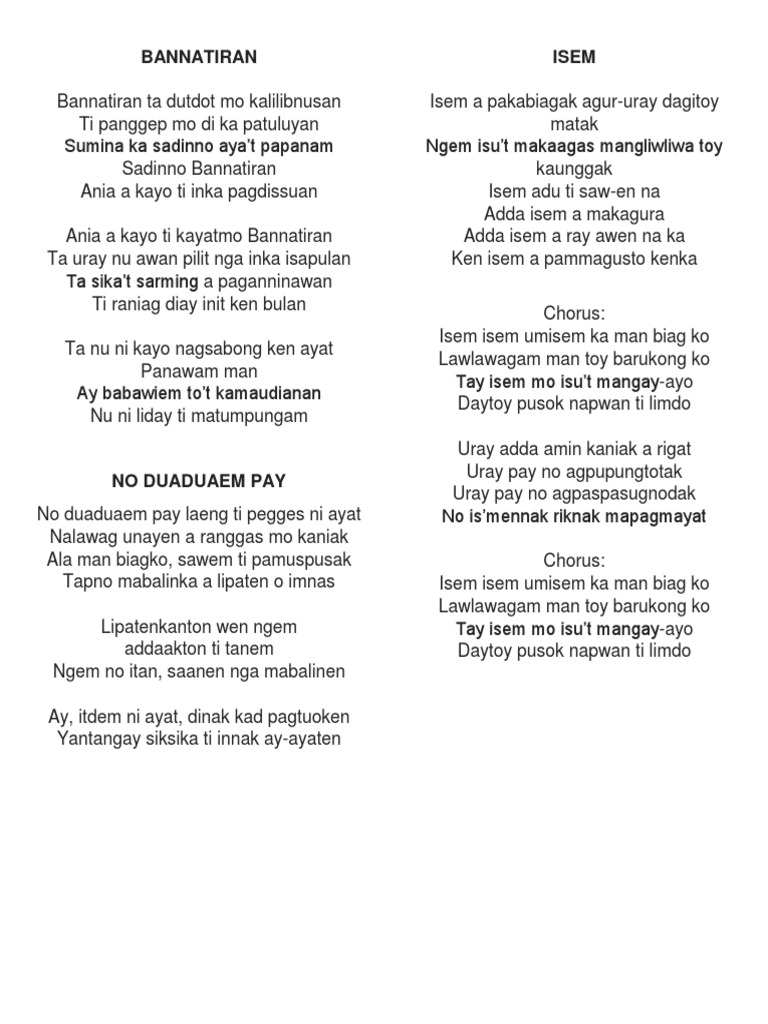 BANNATIRAN

Bannatiran ta dutdot mo kalilibnusan
Ti panggep mo di ka patuluyan
Sumina ka sadinno aya't papanam
Sadinno Bannatiran
Ania a kayo ti inka pagdissuan

Ania a kayo ti kayatmo Bannatiran
Ta uray nu awan pilit nga inka isapulan
Ta sika't sarming a paganninawan
Ti raniag diay init ken bulan

Ta nu ni kayo nagsabong ken ayat
Panawam man
Ay babawiem to't kamaudianan
Nu ni liday ti matumpungam

NO DUADUAEM PAY

No duaduaem pay laeng ti pegges ni ayat
Nalawag unayen a ranggas mo kaniak
Ala man biagko, sawem ti pamuspusak
Tapno mabalinka a lipaten o imnas

Lipatenkanton wen ngem
addaakton ti tanem
Ngem no itan, saanen nga mabalinen

Ay, itdem ni ayat, dinak kad pagtuoken
Yantangay siksika ti innak ay-ayaten

ISEM

Isem a pakabiagak agur-uray dagitoy matak
Ngem isu't makaagas mangliwliwa toy kaunggak
Isem adu ti saw-en na
Adda isem a makagura
Adda isem a ray awen na ka
Ken isem a pammagusto kenka

Chorus:
Isem isem umisem ka man biag ko
Lawlawagam man toy barukong ko
Tay isem mo isu't mangay-ayo
Daytoy pusok napwan ti limdo

Uray adda amin kaniak a rigat
Uray pay no agpupungtotak
Uray pay no agpaspasugnodak
No is'mennak riknak mapagmayat

Chorus:
Isem isem umisem ka man biag ko
Lawlawagam man toy barukong ko
Tay isem mo isu't mangay-ayo
Daytoy pusok napwan ti limdo